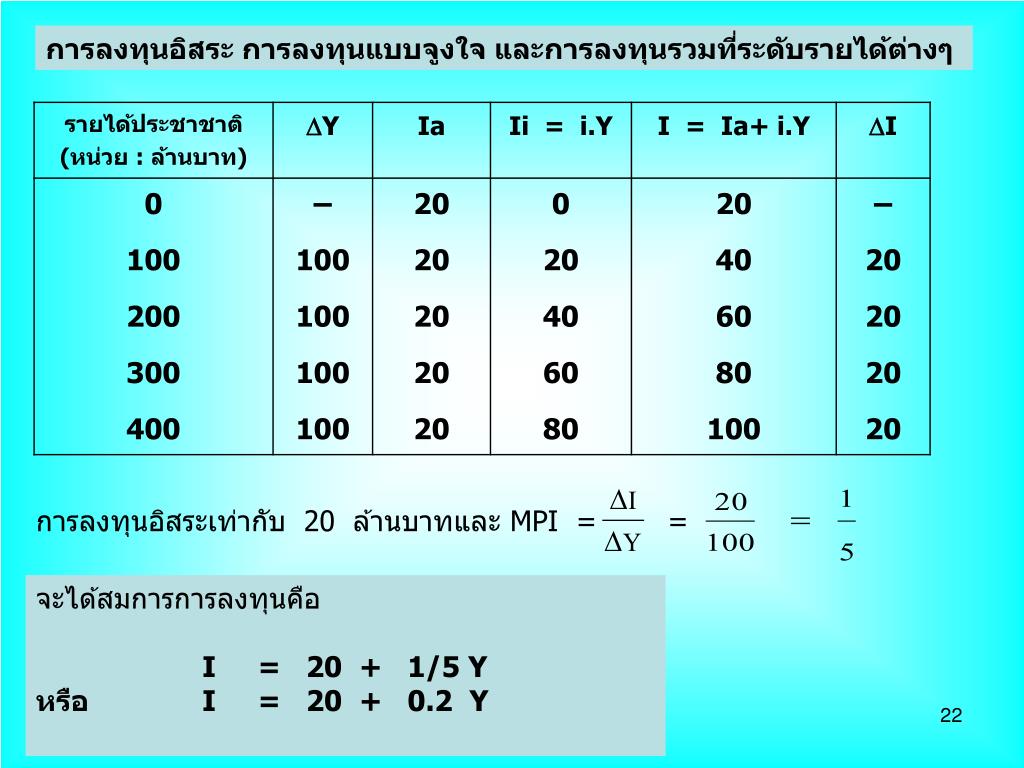 การลงทุนอิสระ การลงทุนแบบจูงใจ และการลงทุนรวมที่ระดับรายได้ต่างๆ

| รายได้ประชาชาติ (หน่วย : ล้านบาท) | $\Delta Y$ | Ia | Ii = i.Y | I = Ia+ i.Y | $\Delta I$ |
|---|---|---|---|---|---|
| 0 | – | 20 | 0 | 20 | – |
| 100 | 100 | 20 | 20 | 40 | 20 |
| 200 | 100 | 20 | 40 | 60 | 20 |
| 300 | 100 | 20 | 60 | 80 | 20 |
| 400 | 100 | 20 | 80 | 100 | 20 |

การลงทุนอิสระเท่ากับ 20 ล้านบาทและ MPI $= \frac{\Delta I}{\Delta Y} = \frac{20}{100} = \frac{1}{5}$

จะได้สมการการลงทุนคือ

I = 20 + 1/5 Y
หรือ I = 20 + 0.2 Y

22